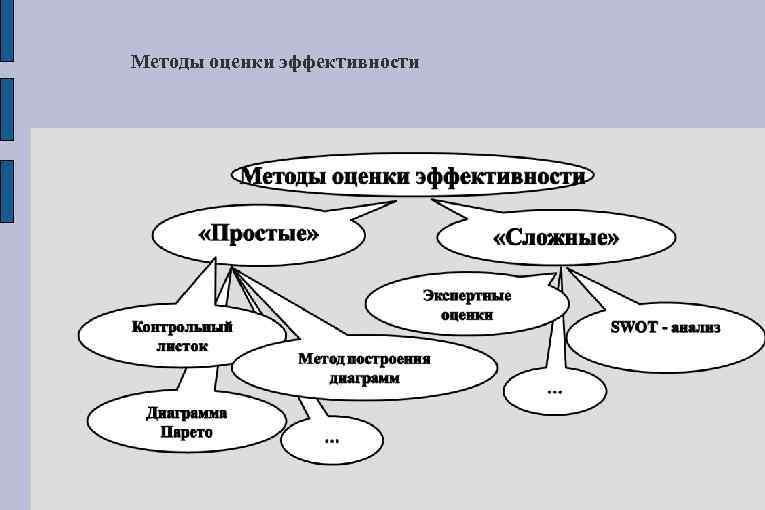 Методы оценки эффективности

Методы оценки эффективности

«Простые»

«Сложные»

Контрольный листок

Метод построения диаграмм

Диаграмма Парето

...

Экспертные оценки

SWOT - анализ

...